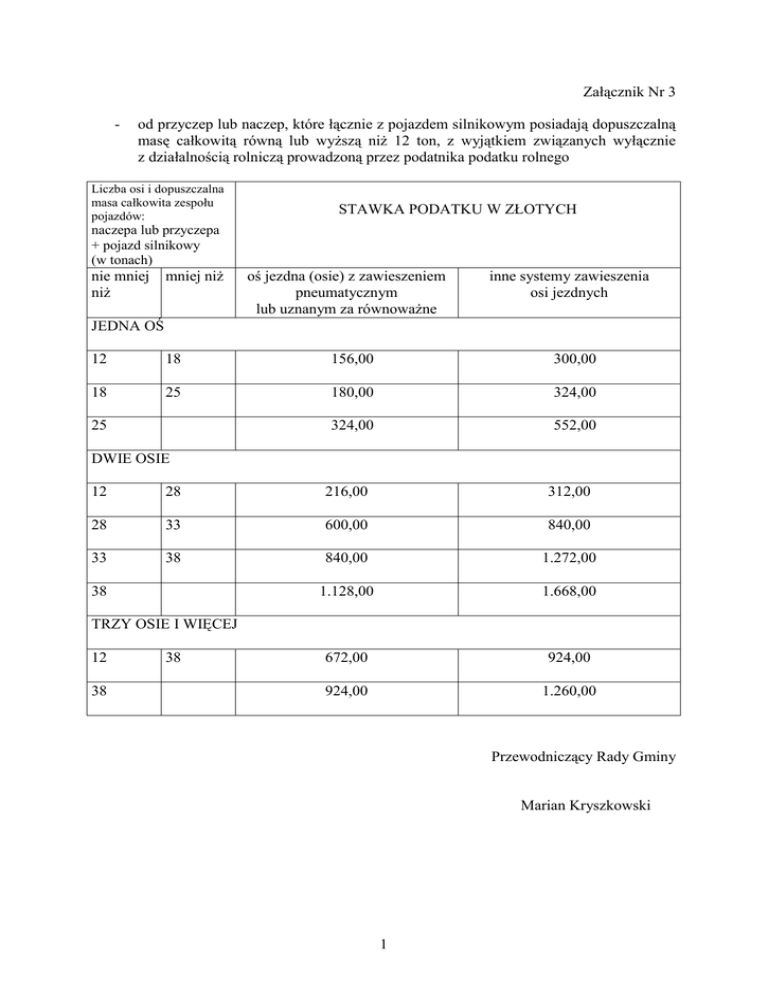 Załącznik Nr 3

- od przyczep lub naczep, które łącznie z pojazdem silnikowym posiadają dopuszczalną masę całkowitą równą lub wyższą niż 12 ton, z wyjątkiem związanych wyłącznie z działalnością rolniczą prowadzoną przez podatnika podatku rolnego

| Liczba osi i dopuszczalna masa całkowita zespołu pojazdów: naczepa lub przyczepa + pojazd silnikowy (w tonach) | | STAWKA PODATKU W ZŁOTYCH | |
|---|---|---|---|
| nie mniej niż | mniej niż | oś jezdna (osie) z zawieszeniem pneumatycznym lub uznanym za równoważne | inne systemy zawieszenia osi jezdnych |
| JEDNA OŚ | | | |
| 12 | 18 | 156,00 | 300,00 |
| 18 | 25 | 180,00 | 324,00 |
| 25 | | 324,00 | 552,00 |
| DWIE OSIE | | | |
| 12 | 28 | 216,00 | 312,00 |
| 28 | 33 | 600,00 | 840,00 |
| 33 | 38 | 840,00 | 1.272,00 |
| 38 | | 1.128,00 | 1.668,00 |
| TRZY OSIE I WIĘCEJ | | | |
| 12 | 38 | 672,00 | 924,00 |
| 38 | | 924,00 | 1.260,00 |

Przewodniczący Rady Gminy

Marian Kryszkowski

1